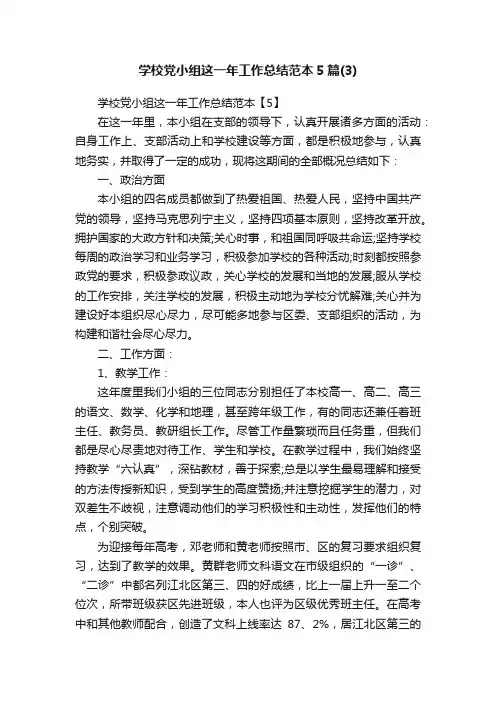 学校党小组这一年工作总结范本5篇(3)

学校党小组这一年工作总结范本【5】

在这一年里，本小组在支部的领导下，认真开展诸多方面的活动：自身工作上、支部活动上和学校建设等方面，都是积极地参与，认真地务实，并取得了一定的成功，现将这期间的全部概况总结如下：

一、政治方面

本小组的四名成员都做到了热爱祖国、热爱人民，坚持中国共产党的领导，坚持马克思列宁主义，坚持四项基本原则，坚持改革开放。拥护国家的大政方针和决策;关心时事，和祖国同呼吸共命运;坚持学校每周的政治学习和业务学习，积极参加学校的各种活动;时刻都按照参政党的要求，积极参政议政，关心学校的发展和当地的发展;服从学校的工作安排，关注学校的发展，积极主动地为学校分忧解难;关心并为建设好本组织尽心尽力，尽可能多地参与区委、支部组织的活动，为构建和谐社会尽心尽力。

二、工作方面：

1、教学工作：

这年度里我们小组的三位同志分别担任了本校高一、高二、高三的语文、数学、化学和地理，甚至跨年级工作，有的同志还兼任着班主任、教务员、教研组长工作。尽管工作量繁琐而且任务重，但我们都是尽心尽责地对待工作、学生和学校。在教学过程中，我们始终坚持教学“六认真”，深钻教材，善于探索;总是以学生最易理解和接受的方法传授新知识，受到学生的高度赞扬;并注意挖掘学生的潜力，对双差生不歧视，注意调动他们的学习积极性和主动性，发挥他们的特点，个别突破。

为迎接每年高考，邓老师和黄老师按照市、区的复习要求组织复习，达到了教学的效果。黄群老师文科语文在市级组织的“一诊”、“二诊”中都名列江北区第三、四的好成绩，比上一届上升一至二个位次，所带班级获区先进班级，本人也评为区级优秀班主任。在高考中和其他教师配合，创造了文科上线率达 87、2%，居江北区第三的